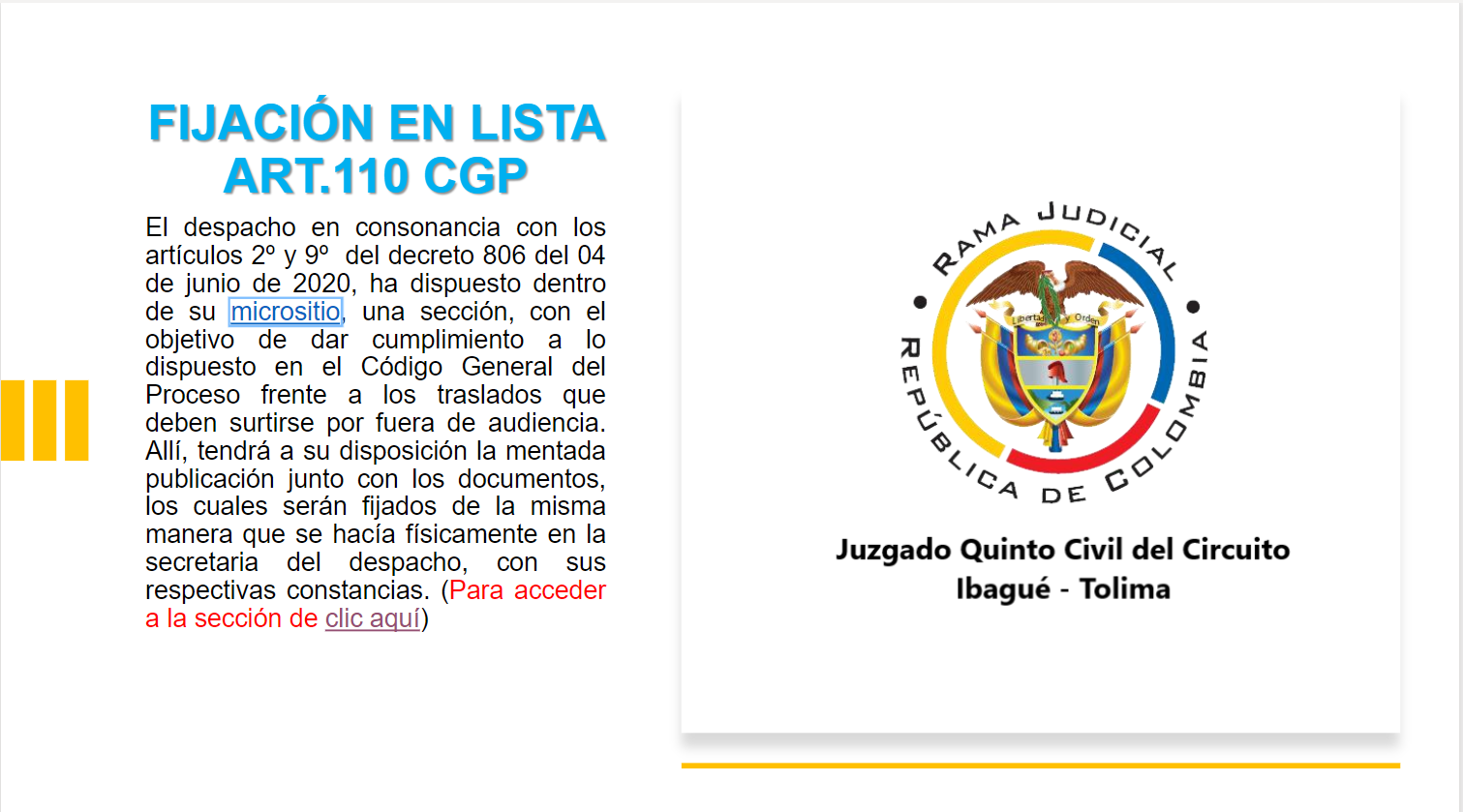 FIJACIÓN EN LISTA ART.110 CGP

El despacho en consonancia con los artículos 2º y 9º del decreto 806 del 04 de junio de 2020, ha dispuesto dentro de su micrositio, una sección, con el objetivo de dar cumplimiento a lo dispuesto en el Código General del Proceso frente a los traslados que deben surtirse por fuera de audiencia. Allí, tendrá a su disposición la mentada publicación junto con los documentos, los cuales serán fijados de la misma manera que se hacía físicamente en la secretaria del despacho, con sus respectivas constancias. (Para acceder a la sección de clic aquí)

RAMA JUDICIAL
REPÚBLICA DE COLOMBIA
Libertad y Orden

Juzgado Quinto Civil del Circuito
Ibagué - Tolima